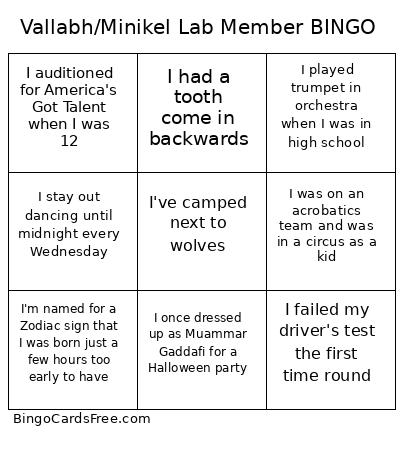 Vallabh/Minikel Lab Member BINGO

| | | |
|---|---|---|
| I auditioned for America's Got Talent when I was 12 | I had a tooth come in backwards | I played trumpet in orchestra when I was in high school |
| I stay out dancing until midnight every Wednesday | I've camped next to wolves | I was on an acrobatics team and was in a circus as a kid |
| I'm named for a Zodiac sign that I was born just a few hours too early to have | I once dressed up as Muammar Gaddafi for a Halloween party | I failed my driver's test the first time round |

BingoCardsFree.com